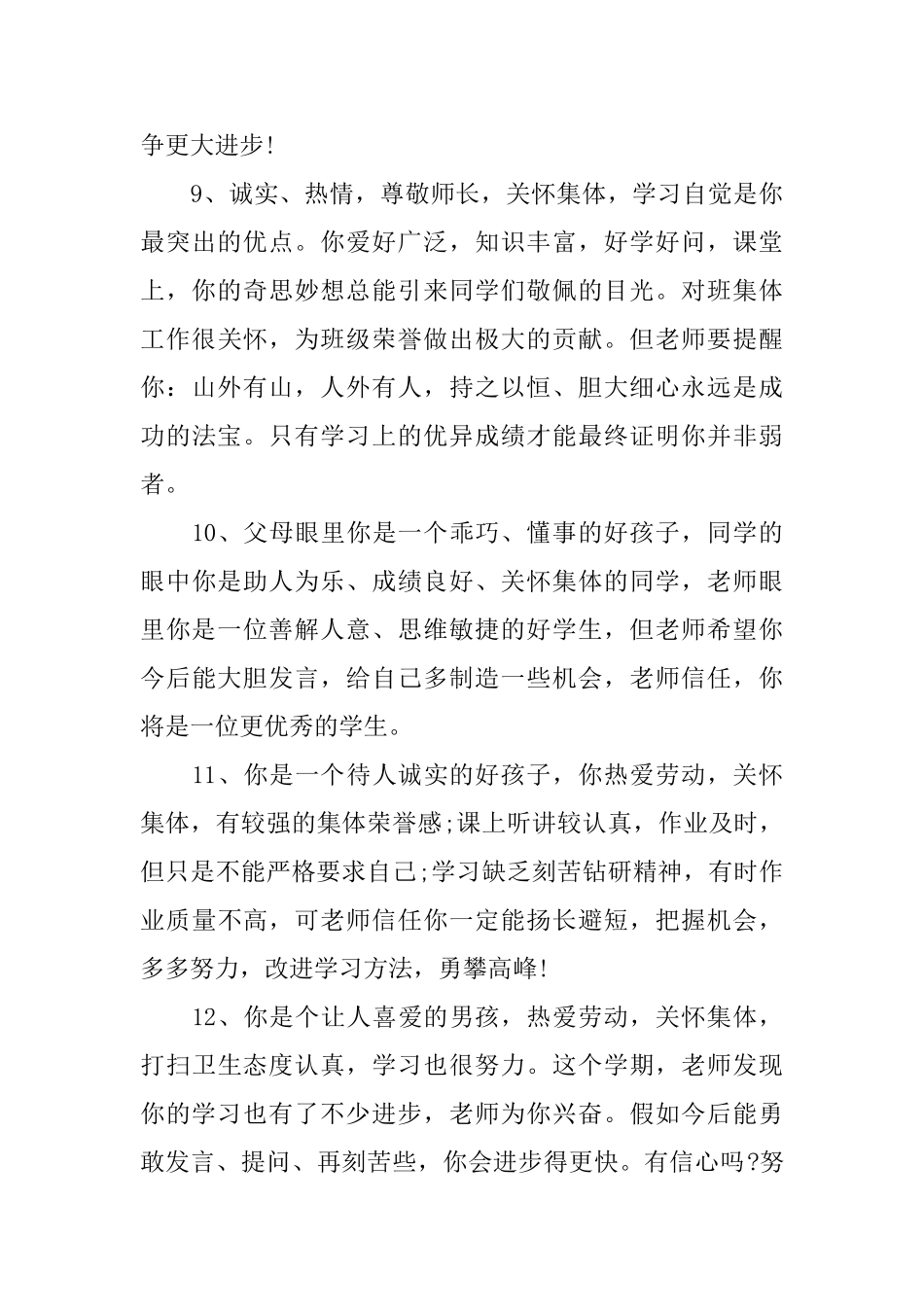 争更大进步!

9、诚实、热情，尊敬师长，关怀集体，学习自觉是你最突出的优点。你爱好广泛，知识丰富，好学好问，课堂上，你的奇思妙想总能引来同学们敬佩的目光。对班集体工作很关怀，为班级荣誉做出极大的贡献。但老师要提醒你：山外有山，人外有人，持之以恒、胆大细心永远是成功的法宝。只有学习上的优异成绩才能最终证明你并非弱者。

10、父母眼里你是一个乖巧、懂事的好孩子，同学的眼中你是助人为乐、成绩良好、关怀集体的同学，老师眼里你是一位善解人意、思维敏捷的好学生，但老师希望你今后能大胆发言，给自己多制造一些机会，老师信任，你将是一位更优秀的学生。

11、你是一个待人诚实的好孩子，你热爱劳动，关怀集体，有较强的集体荣誉感;课上听讲较认真，作业及时，但只是不能严格要求自己;学习缺乏刻苦钻研精神，有时作业质量不高，可老师信任你一定能扬长避短，把握机会，多多努力，改进学习方法，勇攀高峰!

12、你是个让人喜爱的男孩，热爱劳动，关怀集体，打扫卫生态度认真，学习也很努力。这个学期，老师发现你的学习也有了不少进步，老师为你兴奋。假如今后能勇敢发言、提问、再刻苦些，你会进步得更快。有信心吗?努